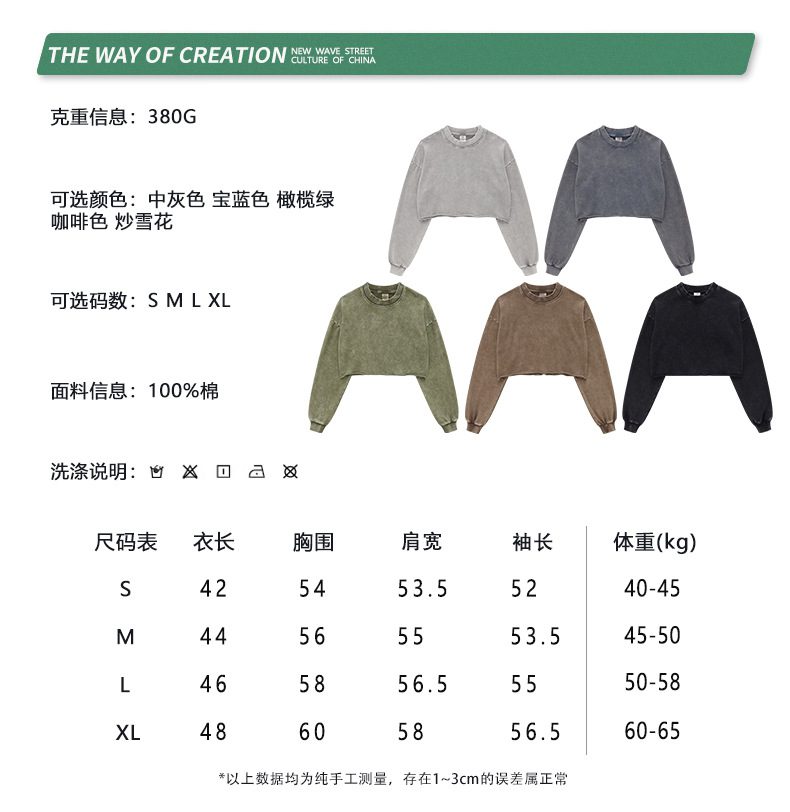 THE WAY OF CREATION NEW WAVE STREET CULTURE OF CHINA

克重信息：380G

可选颜色：中灰色 宝蓝色 橄榄绿 咖啡色 炒雪花

可选码数：S M L XL

面料信息：100%棉

洗涤说明：

| 尺码表 | 衣长 | 胸围 | 肩宽 | 袖长 | 体重(kg) |
|---|---|---|---|---|---|
| S | 42 | 54 | 53.5 | 52 | 40-45 |
| M | 44 | 56 | 55 | 53.5 | 45-50 |
| L | 46 | 58 | 56.5 | 55 | 50-58 |
| XL | 48 | 60 | 58 | 56.5 | 60-65 |

*以上数据均为纯手工测量，存在1~3cm的误差属正常